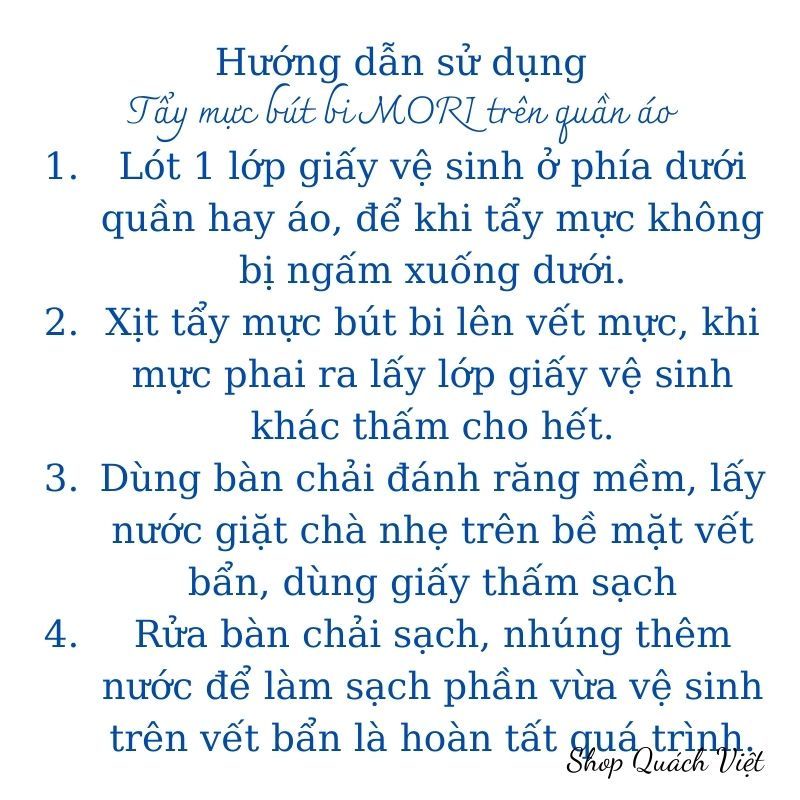 Hướng dẫn sử dụng
Tẩy mực bút bi MORI trên quần áo

1. Lót 1 lớp giấy vệ sinh ở phía dưới quần hay áo, để khi tẩy mực không bị ngấm xuống dưới.
2. Xịt tẩy mực bút bi lên vết mực, khi mực phai ra lấy lớp giấy vệ sinh khác thấm cho hết.
3. Dùng bàn chải đánh răng mềm, lấy nước giặt chà nhẹ trên bề mặt vết bẩn, dùng giấy thấm sạch
4. Rửa bàn chải sạch, nhúng thêm nước để làm sạch phần vừa vệ sinh trên vết bẩn là hoàn tất quá trình.

Shop Quách Việt